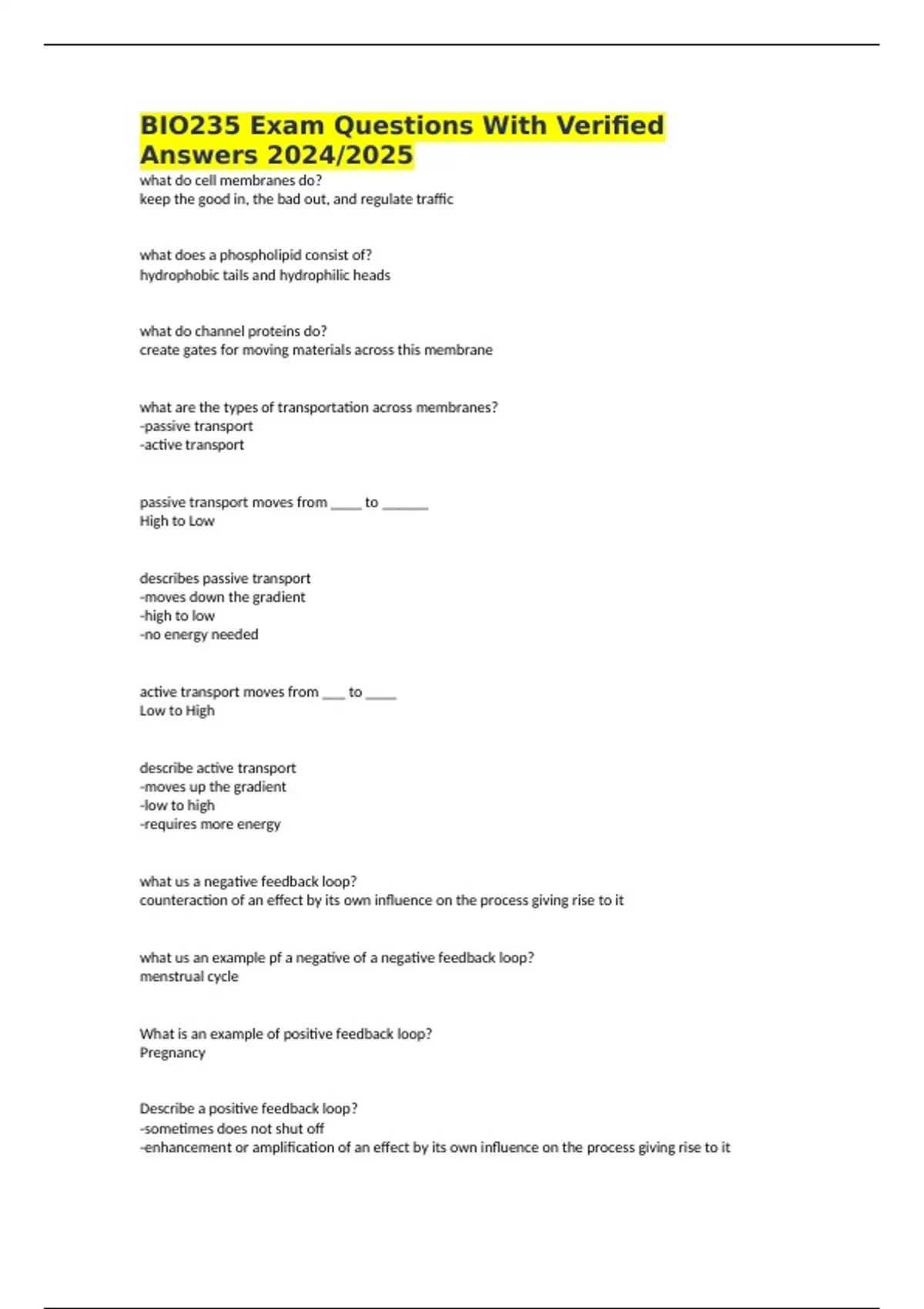 BIO235 Exam Questions With Verified Answers 2024/2025

what do cell membranes do?
keep the good in, the bad out, and regulate traffic

what does a phospholipid consist of?
hydrophobic tails and hydrophilic heads

what do channel proteins do?
create gates for moving materials across this membrane

what are the types of transportation across membranes?
-passive transport
-active transport

passive transport moves from ____ to ____
High to Low

describes passive transport
-moves down the gradient
-high to low
-no energy needed

active transport moves from ____ to ____
Low to High

describe active transport
-moves up the gradient
-low to high
-requires more energy

what us a negative feedback loop?
counteraction of an effect by its own influence on the process giving rise to it

what us an example pf a negative of a negative feedback loop?
menstrual cycle

What is an example of positive feedback loop?
Pregnancy

Describe a positive feedback loop?
-sometimes does not shut off
-enhancement or amplification of an effect by its own influence on the process giving rise to it